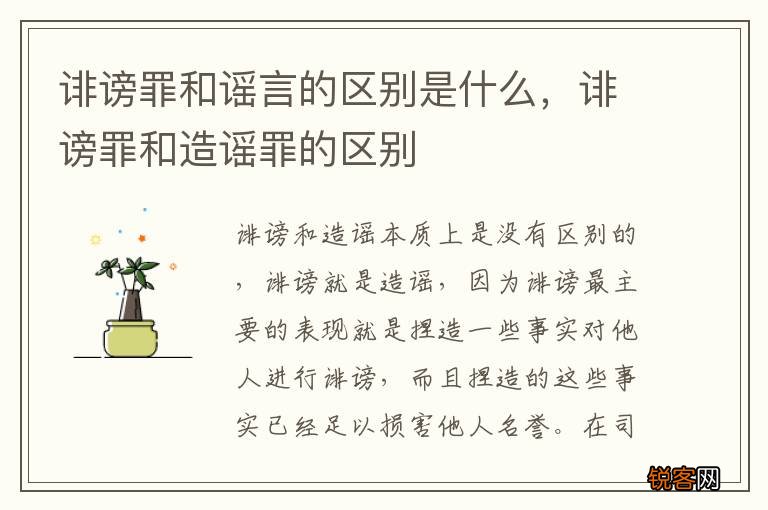 诽谤罪和谣言的区别是什么，诽谤罪和造谣罪的区别

诽谤和造谣本质上是没有区别的，诽谤就是造谣，因为诽谤最主要的表现就是捏造一些事实对他人进行诽谤，而且捏造的这些事实已经足以损害他人名誉。在司

锐客网